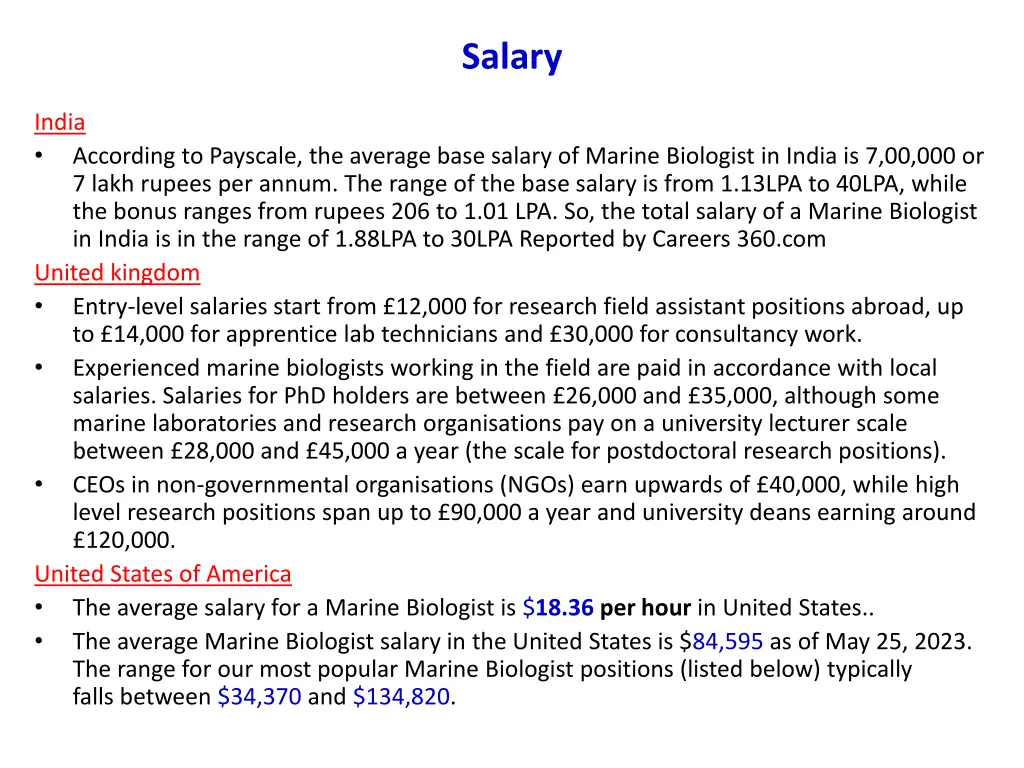 Salary

India

• According to Payscale, the average base salary of Marine Biologist in India is 7,00,000 or 7 lakh rupees per annum. The range of the base salary is from 1.13LPA to 40LPA, while the bonus ranges from rupees 206 to 1.01 LPA. So, the total salary of a Marine Biologist in India is in the range of 1.88LPA to 30LPA Reported by Careers 360.com

United kingdom

• Entry-level salaries start from £12,000 for research field assistant positions abroad, up to £14,000 for apprentice lab technicians and £30,000 for consultancy work.
• Experienced marine biologists working in the field are paid in accordance with local salaries. Salaries for PhD holders are between £26,000 and £35,000, although some marine laboratories and research organisations pay on a university lecturer scale between £28,000 and £45,000 a year (the scale for postdoctoral research positions).
• CEOs in non-governmental organisations (NGOs) earn upwards of £40,000, while high level research positions span up to £90,000 a year and university deans earning around £120,000.

United States of America

• The average salary for a Marine Biologist is $18.36 per hour in United States..
• The average Marine Biologist salary in the United States is $84,595 as of May 25, 2023. The range for our most popular Marine Biologist positions (listed below) typically falls between $34,370 and $134,820.